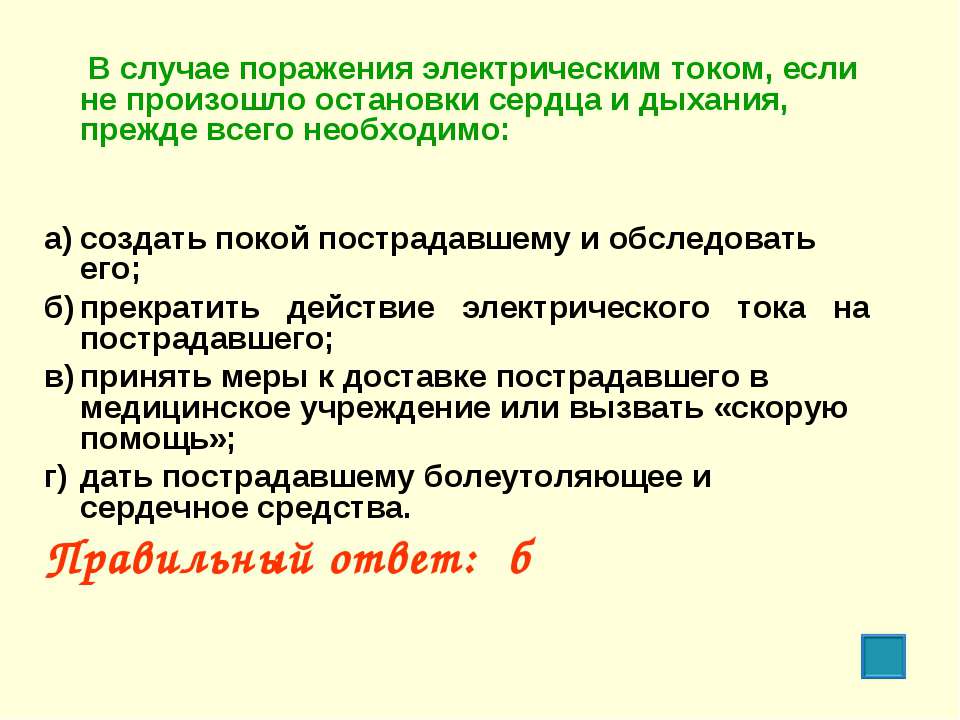 В случае поражения электрическим током, если не произошло остановки сердца и дыхания, прежде всего необходимо:

а) создать покой пострадавшему и обследовать его;
б) прекратить действие электрического тока на пострадавшего;
в) принять меры к доставке пострадавшего в медицинское учреждение или вызвать «скорую помощь»;
г) дать пострадавшему болеутоляющее и сердечное средства.

Правильный ответ: б